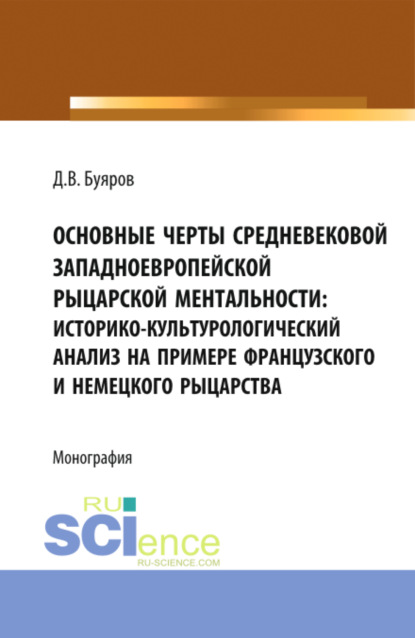 Д.В. Буяров

ОСНОВНЫЕ ЧЕРТЫ СРЕДНЕВЕКОВОЙ ЗАПАДНОЕВРОПЕЙСКОЙ РЫЦАРСКОЙ МЕНТАЛЬНОСТИ: ИСТОРИКО-КУЛЬТУРОЛОГИЧЕСКИЙ АНАЛИЗ НА ПРИМЕРЕ ФРАНЦУЗСКОГО И НЕМЕЦКОГО РЫЦАРСТВА

Монография

RU SCIence
RU-SCIENCE.COM